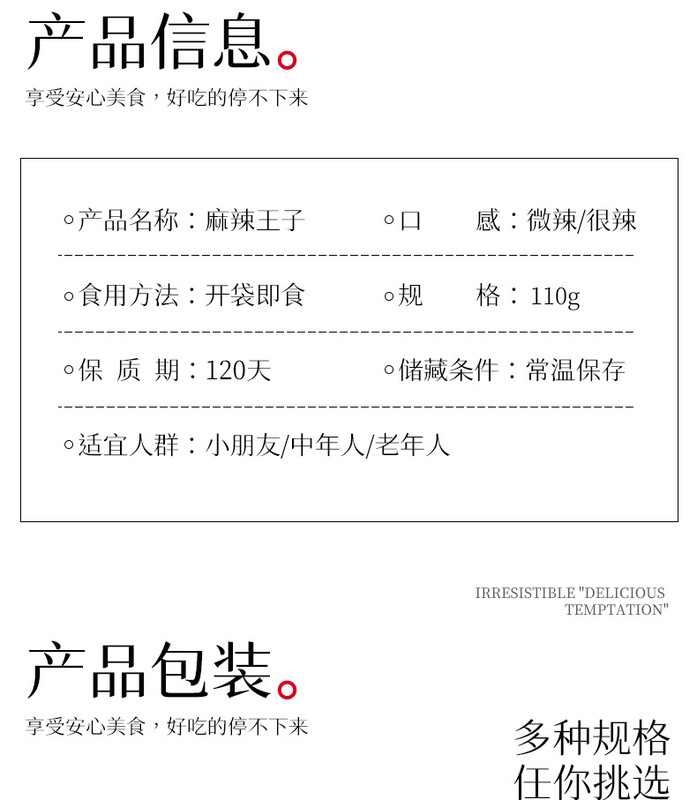 产品信息。

享受安心美食，好吃的停不下来

◦产品名称：麻辣王子 ◦口 感：微辣/很辣

◦食用方法：开袋即食 ◦规 格：110g

◦保 质 期：120天 ◦储藏条件：常温保存

◦适宜人群：小朋友/中年人/老年人

IRRESISTIBLE "DELICIOUS TEMPTATION"

产品包装。

享受安心美食，好吃的停不下来

多种规格
任你挑选